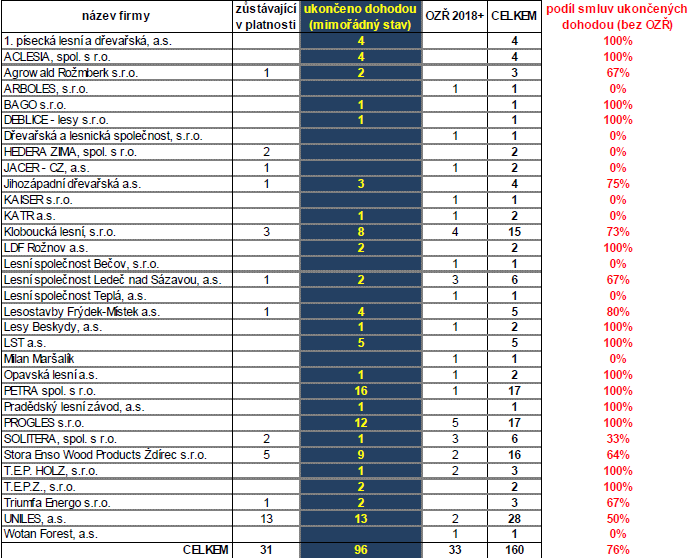 | název firmy | zůstávající v platnosti | ukončeno dohodou (mimořádný stav) | OZŘ 2018+ | CELKEM | podíl smluv ukončených dohodou (bez OZŘ) |
|---|---|---|---|---|---|
| 1. písecká lesní a dřevařská, a.s. | | 4 | | 4 | 100% |
| ACLESIA, spol. s r.o. | | 4 | | 4 | 100% |
| Agrowald Rožmberk s.r.o. | 1 | 2 | | 3 | 67% |
| ARBOLES, s.r.o. | | | 1 | 1 | 0% |
| BAGO s.r.o. | | 1 | | 1 | 100% |
| DEBLICE - lesy s.r.o. | | 1 | | 1 | 100% |
| Dřevařská a lesnická společnost, s.r.o. | | | 1 | 1 | 0% |
| HEDERA ZIMA, spol. s r.o. | 2 | | | 2 | 0% |
| JACER - CZ, a.s. | 1 | | 1 | 2 | 0% |
| Jihozápadní dřevařská a.s. | 1 | 3 | | 4 | 75% |
| KAISER s.r.o. | | | 1 | 1 | 0% |
| KATR a.s. | | 1 | 1 | 2 | 0% |
| Kloboucká lesní, s.r.o. | 3 | 8 | 4 | 15 | 73% |
| LDF Rožnov a.s. | | 2 | | 2 | 100% |
| Lesní společnost Bečov, s.r.o. | | | 1 | 1 | 0% |
| Lesní společnost Ledeč nad Sázavou, a.s. | 1 | 2 | 3 | 6 | 67% |
| Lesní společnost Teplá, a.s. | | | 1 | 1 | 0% |
| Lesostavby Frýdek-Místek a.s. | 1 | 4 | | 5 | 80% |
| Lesy Beskydy, a.s. | | 1 | 1 | 2 | 100% |
| LST a.s. | | 5 | | 5 | 100% |
| Milan Maršalík | | | 1 | 1 | 0% |
| Opavská lesní a.s. | | 1 | 1 | 2 | 100% |
| PETRA spol. s r.o. | | 16 | 1 | 17 | 100% |
| Pradědský lesní závod, a.s. | | 1 | | 1 | 100% |
| PROGLES s.r.o. | | 12 | 5 | 17 | 100% |
| SOLITERA, spol. s r.o. | 2 | 1 | 3 | 6 | 33% |
| Stora Enso Wood Products Ždírec s.r.o. | 5 | 9 | 2 | 16 | 64% |
| T.E.P. HOLZ, s.r.o. | | 1 | 2 | 3 | 100% |
| T.E.P.Z., s.r.o. | | 2 | | 2 | 100% |
| Triumfa Energo s.r.o. | 1 | 2 | | 3 | 67% |
| UNILES, a.s. | 13 | 13 | 2 | 28 | 50% |
| Wotan Forest, a.s. | | | 1 | 1 | 0% |
| CELKEM | 31 | 96 | 33 | 160 | 76% |